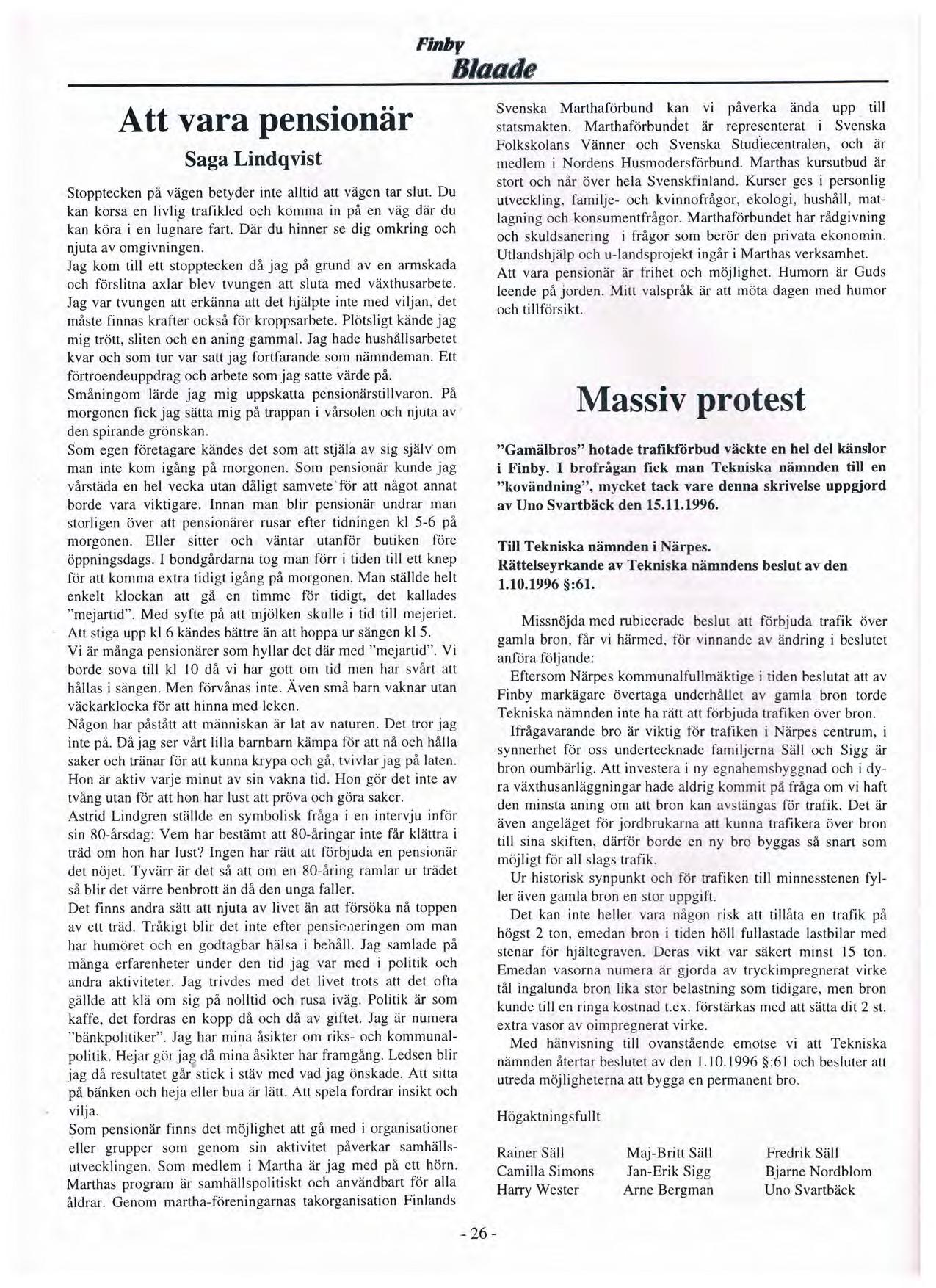 Finby
Blaade

Att vara pensionär

Saga Lindqvist

Stopptecken på vägen betyder inte alltid att vägen tar slut. Du kan korsa en livlig trafikled och komma in på en väg där du kan köra i en lugnare fart. Där du hinner se dig omkring och njuta av omgivningen.
Jag kom till ett stopptecken då jag på grund av en armskada och förslitna axlar blev tvungen att sluta med växthusarbete. Jag var tvungen att erkänna att det hjälpte inte med viljan, det måste finnas krafter också för kroppsarbete. Plötsligt kände jag mig trött, sliten och en aning gammal. Jag hade hushållsarbetet kvar och som tur var satt jag fortfarande som nämndeman. Ett förtroendeuppdrag och arbete som jag satte värde på.
Småningom lärde jag mig uppskatta pensionärstillvaron. På morgonen fick jag sätta mig på trappan i vårsolen och njuta av den spirande grönskan.
Som egen företagare kändes det som att stjäla av sig själv om man inte kom igång på morgonen. Som pensionär kunde jag vårstäda en hel vecka utan dåligt samvete för att något annat borde vara viktigare. Innan man blir pensionär undrar man storligen över att pensionärer rusar efter tidningen kl 5-6 på morgonen. Eller sitter och väntar utanför butiken före öppningsdags. I bondgårdarna tog man förr i tiden till ett knep för att komma extra tidigt igång på morgonen. Man ställde helt enkelt klockan att gå en timme för tidigt, det kallades "mejartid". Med syfte på att mjölken skulle i tid till mejeriet. Att stiga upp kl 6 kändes bättre än att hoppa ur sängen kl 5.
Vi är många pensionärer som hyllar det där med "mejartid". Vi borde sova till kl 10 då vi har gott om tid men har svårt att hållas i sängen. Men förvånas inte. Även små barn vaknar utan väckarklocka för att hinna med leken.
Någon har påstått att människan är lat av naturen. Det tror jag inte på. Då jag ser vårt lilla barnbarn kämpa för att nå och hålla saker och tränar för att kunna krypa och gå, tvivlar jag på laten. Hon är aktiv varje minut av sin vakna tid. Hon gör det inte av tvång utan för att hon har lust att pröva och göra saker.
Astrid Lindgren ställde en symbolisk fråga i en intervju inför sin 80-årsdag: Vem har bestämt att 80-åringar inte får klättra i träd om hon har lust? Ingen har rätt att förbjuda en pensionär det nöjet. Tyvärr är det så att om en 80-åring ramlar ur trädet så blir det värre benbrott än då den unga faller.
Det finns andra sätt att njuta av livet än att försöka nå toppen av ett träd. Tråkigt blir det inte efter pensioneringen om man har humöret och en godtagbar hälsa i behåll. Jag samlade på många erfarenheter under den tid jag var med i politik och andra aktiviteter. Jag trivdes med det livet trots att det ofta gällde att klä om sig på nolltid och rusa iväg. Politik är som kaffe, det fordras en kopp då och då av giftet. Jag är numera "bänkpolitiker". Jag har mina åsikter om riks- och kommunalpolitik. Hejar gör jag då mina åsikter har framgång. Ledsen blir jag då resultatet går stick i stäv med vad jag önskade. Att sitta på bänken och heja eller bua är lätt. Att spela fordrar insikt och vilja.
Som pensionär finns det möjlighet att gå med i organisationer eller grupper som genom sin aktivitet påverkar samhällsutvecklingen. Som medlem i Martha är jag med på ett hörn. Marthas program är samhällspolitiskt och användbart för alla åldrar. Genom martha-föreningarnas takorganisation Finlands Svenska Marthaförbund kan vi påverka ända upp till statsmakten. Marthaförbundet är representerat i Svenska Folkskolans Vänner och Svenska Studiecentralen, och är medlem i Nordens Husmodersförbund. Marthas kursutbud är stort och når över hela Svenskfinland. Kurser ges i personlig utveckling, familje- och kvinnofrågor, ekologi, hushåll, matlagning och konsumentfrågor. Marthaförbundet har rådgivning och skuldsanering i frågor som berör den privata ekonomin. Utlandshjälp och u-landsprojekt ingår i Marthas verksamhet.
Att vara pensionär är frihet och möjlighet. Humorn är Guds leende på jorden. Mitt valspråk är att möta dagen med humor och tillförsikt.

Massiv protest

"Gamälbros" hotade trafikförbud väckte en hel del känslor i Finby. I brofrågan fick man Tekniska nämnden till en "kovändning", mycket tack vare denna skrivelse uppgjord av Uno Svartbäck den 15.11.1996.

Till Tekniska nämnden i Närpes.
Rättelseyrkande av Tekniska nämndens beslut av den 1.10.1996 §:61.

Missnöjda med rubicerade beslut att förbjuda trafik över gamla bron, får vi härmed, för vinnande av ändring i beslutet anföra följande:
Eftersom Närpes kommunalfullmäktige i tiden beslutat att av Finby markägare övertaga underhållet av gamla bron torde Tekniska nämnden inte ha rätt att förbjuda trafiken över bron.
Ifrågavarande bro är viktig för trafiken i Närpes centrum, i synnerhet för oss undertecknade familjerna Säll och Sigg är bron oumbärlig. Att investera i ny egnahemsbyggnad och i dyra växthusanläggningar hade aldrig kommit på fråga om vi haft den minsta aning om att bron kan avstängas för trafik. Det är även angeläget för jordbrukarna att kunna trafikera över bron till sina skiften, därför borde en ny bro byggas så snart som möjligt för all slags trafik.
Ur historisk synpunkt och för trafiken till minnesstenen fyller även gamla bron en stor uppgift.
Det kan inte heller vara någon risk att tillåta en trafik på högst 2 ton, emedan bron i tiden höll fullastade lastbilar med stenar för hjältegraven. Deras vikt var säkert minst 15 ton. Emedan vasorna numera är gjorda av tryckimpregnerat virke tål ingalunda bron lika stor belastning som tidigare, men bron kunde till en ringa kostnad t.ex. förstärkas med att sätta dit 2 st. extra vasor av oimpregnerat virke.
Med hänvisning till ovanstående emotse vi att Tekniska nämnden återtar beslutet av den 1.10.1996 §:61 och besluter att utreda möjligheterna att bygga en permanent bro.

Högaktningsfullt

Rainer Säll
Camilla Simons
Harry Wester

Maj-Britt Säll
Jan-Erik Sigg
Arne Bergman

Fredrik Säll
Bjarne Nordblom
Uno Svartbäck

- 26 -